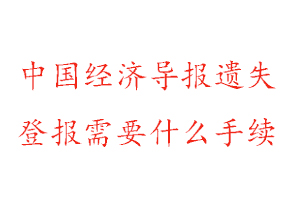 中国经济导报遗失
登报需要什么手续